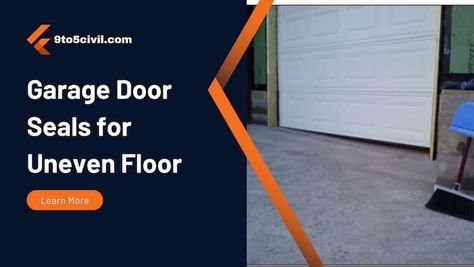 9to5civil.com

Garage Door Seals for Uneven Floor

Learn More